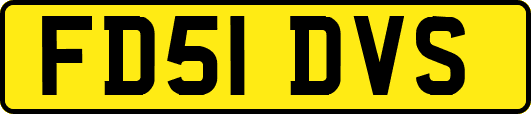 FD51 DVS